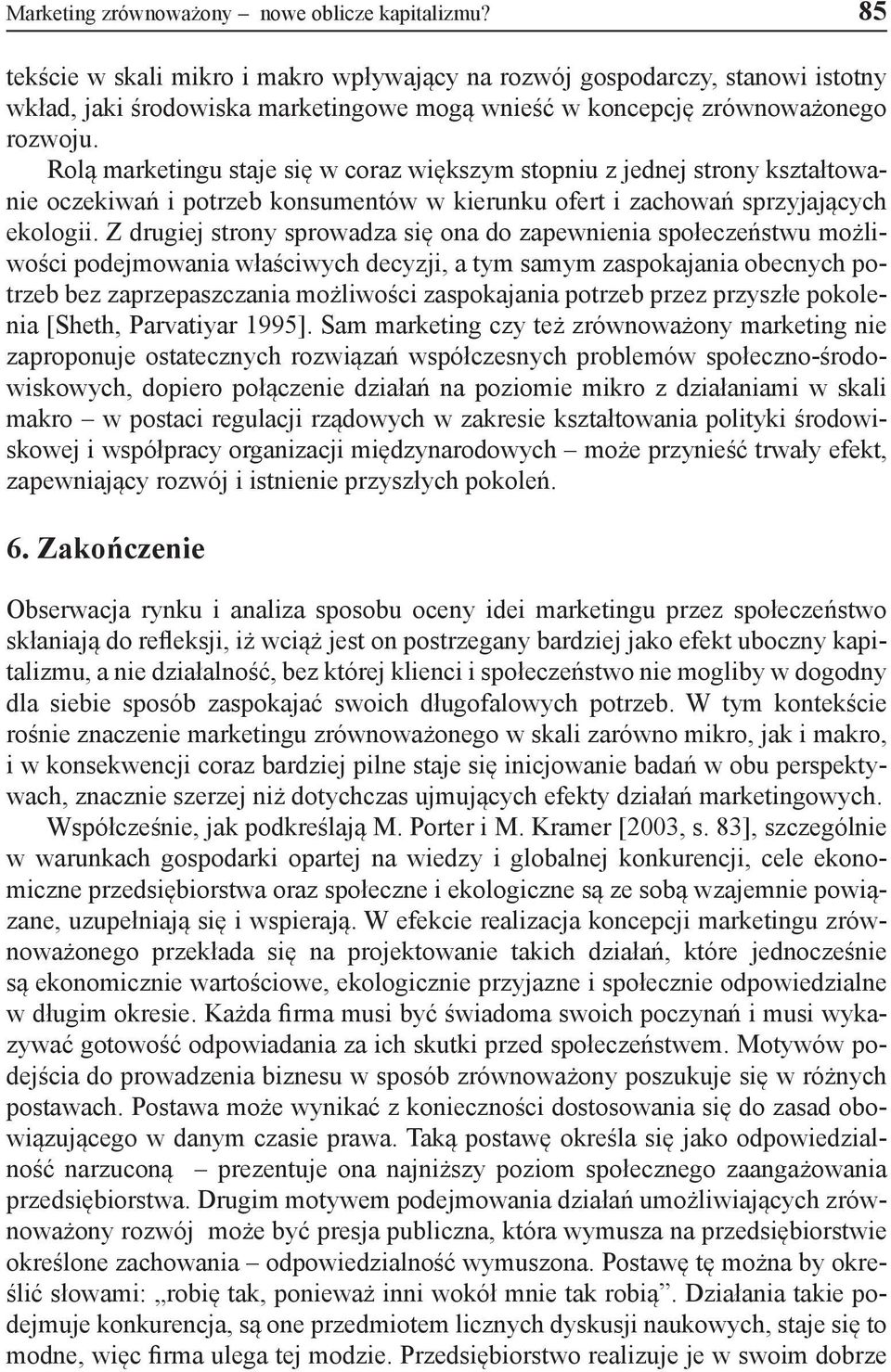 Marketing zrównoważony – nowe oblicze kapitalizmu? 85

tekście w skali mikro i makro wpływający na rozwój gospodarczy, stanowi istotny wkład, jaki środowiska marketingowe mogą wnieść w koncepcję zrównoważonego rozwoju.

Rolą marketingu staje się w coraz większym stopniu z jednej strony kształtowanie oczekiwań i potrzeb konsumentów w kierunku ofert i zachowań sprzyjających ekologii. Z drugiej strony sprowadza się ona do zapewnienia społeczeństwu możliwości podejmowania właściwych decyzji, a tym samym zaspokajania obecnych potrzeb bez zaprzepaszczania możliwości zaspokajania potrzeb przez przyszłe pokolenia [Sheth, Parvatiyar 1995]. Sam marketing czy też zrównoważony marketing nie zaproponuje ostatecznych rozwiązań współczesnych problemów społeczno-środowiskowych, dopiero połączenie działań na poziomie mikro z działaniami w skali makro – w postaci regulacji rządowych w zakresie kształtowania polityki środowiskowej i współpracy organizacji międzynarodowych – może przynieść trwały efekt, zapewniający rozwój i istnienie przyszłych pokoleń.

6. Zakończenie

Obserwacja rynku i analiza sposobu oceny idei marketingu przez społeczeństwo skłaniają do refleksji, iż wciąż jest on postrzegany bardziej jako efekt uboczny kapitalizmu, a nie działalność, bez której klienci i społeczeństwo nie mogliby w dogodny dla siebie sposób zaspokajać swoich długofalowych potrzeb. W tym kontekście rośnie znaczenie marketingu zrównoważonego w skali zarówno mikro, jak i makro, i w konsekwencji coraz bardziej pilne staje się inicjowanie badań w obu perspektywach, znacznie szerzej niż dotychczas ujmujących efekty działań marketingowych.

Współcześnie, jak podkreślają M. Porter i M. Kramer [2003, s. 83], szczególnie w warunkach gospodarki opartej na wiedzy i globalnej konkurencji, cele ekonomiczne przedsiębiorstwa oraz społeczne i ekologiczne są ze sobą wzajemnie powiązane, uzupełniają się i wspierają. W efekcie realizacja koncepcji marketingu zrównoważonego przekłada się na projektowanie takich działań, które jednocześnie są ekonomicznie wartościowe, ekologicznie przyjazne i społecznie odpowiedzialne w długim okresie. Każda firma musi być świadoma swoich poczynań i musi wykazywać gotowość odpowiadania za ich skutki przed społeczeństwem. Motywów podejścia do prowadzenia biznesu w sposób zrównoważony poszukuje się w różnych postawach. Postawa może wynikać z konieczności dostosowania się do zasad obowiązującego w danym czasie prawa. Taką postawę określa się jako odpowiedzialność narzuconą – prezentuje ona najniższy poziom społecznego zaangażowania przedsiębiorstwa. Drugim motywem podejmowania działań umożliwiających zrównoważony rozwój może być presja publiczna, która wymusza na przedsiębiorstwie określone zachowania – odpowiedzialność wymuszona. Postawę tę można by określić słowami: „robię tak, ponieważ inni wokół mnie tak robią”. Działania takie podejmuje konkurencja, są one przedmiotem licznych dyskusji naukowych, staje się to modne, więc firma ulega tej modzie. Przedsiębiorstwo realizuje je w swoim dobrze